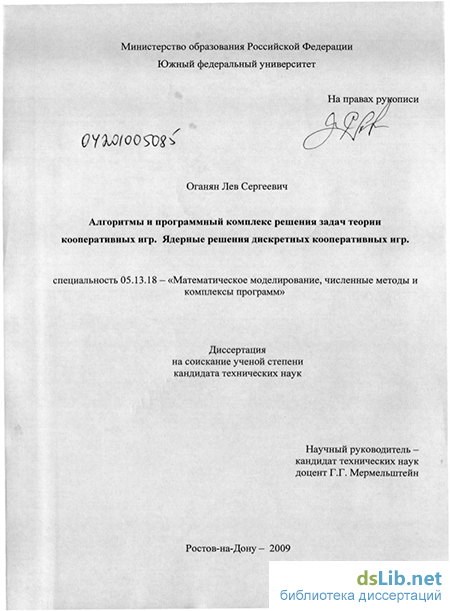 Министерство образования Российской Федерации
Южный федеральный университет

На правах рукописи

04201005085

Оганян Лев Сергеевич

Алгоритмы и программный комплекс решения задач теории кооперативных игр. Ядерные решения дискретных кооперативных игр.

специальность 05.13.18 – «Математическое моделирование, численные методы и комплексы программ»

Диссертация
на соискание ученой степени
кандидата технических наук

Научный руководитель –
кандидат технических наук
доцент Г.Г. Мермельштейн

Ростов-на-Дону – 2009

dsLib.net
библиотека диссертаций